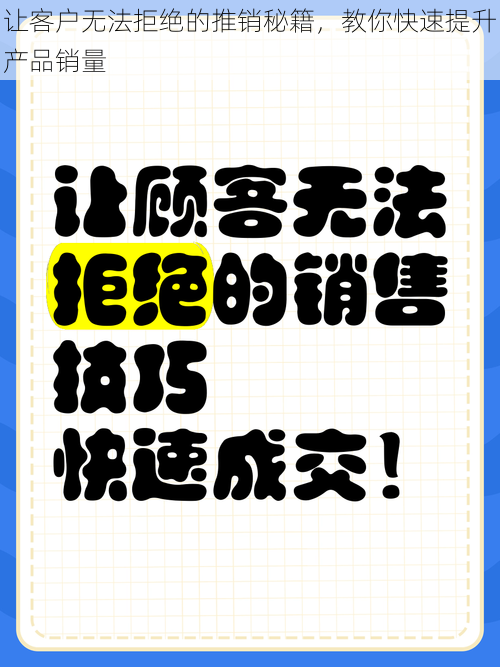 让客户无法拒绝的推销秘籍，教你快速提升产品销量

让顾客无法拒绝的销售技巧

快速成交！